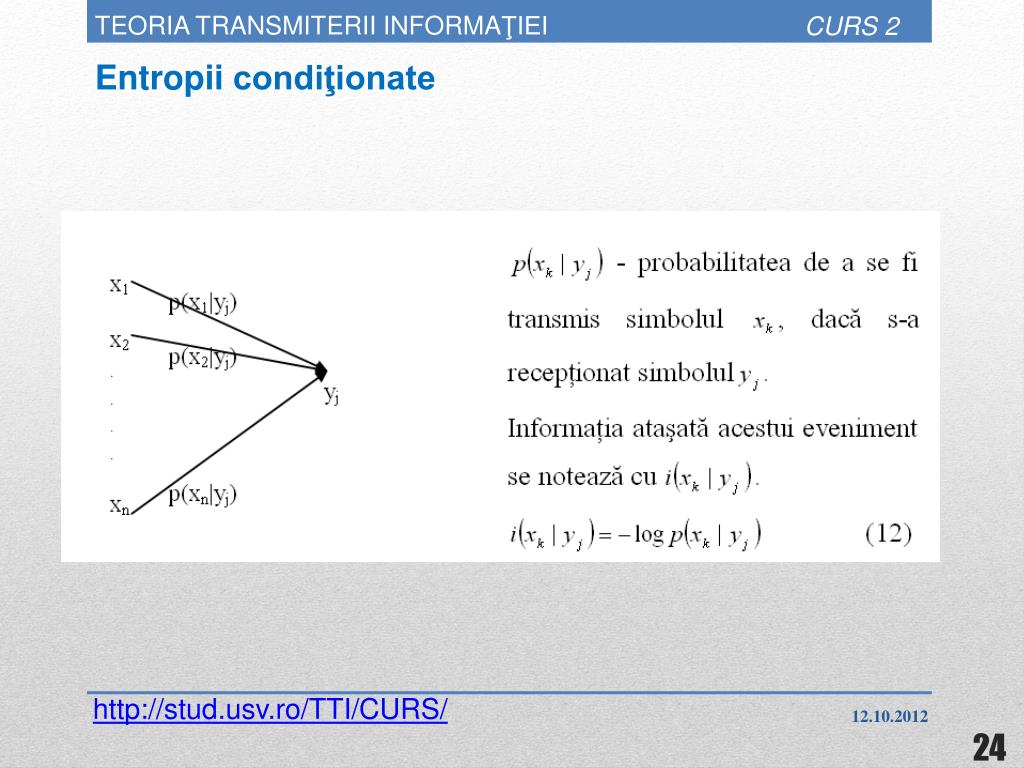 TEORIA TRANSMITERII INFORMAŢIEI CURS 2

Entropii condiţionate

$x_1$
$p(x_1|y_j)$
$x_2$
$p(x_2|y_j)$
.
.
.
.
$y_j$
$p(x_n|y_j)$
$x_n$

$p(x_k \mid y_j)$ - probabilitatea de a se fi transmis simbolul $x_k$, dacă s-a recepționat simbolul $y_j$.

Informația atașată acestui eveniment se notează cu $i(x_k \mid y_j)$.

$i(x_k \mid y_j) = -\log p(x_k \mid y_j)$ (12)

http://stud.usv.ro/TTI/CURS/

12.10.2012

24